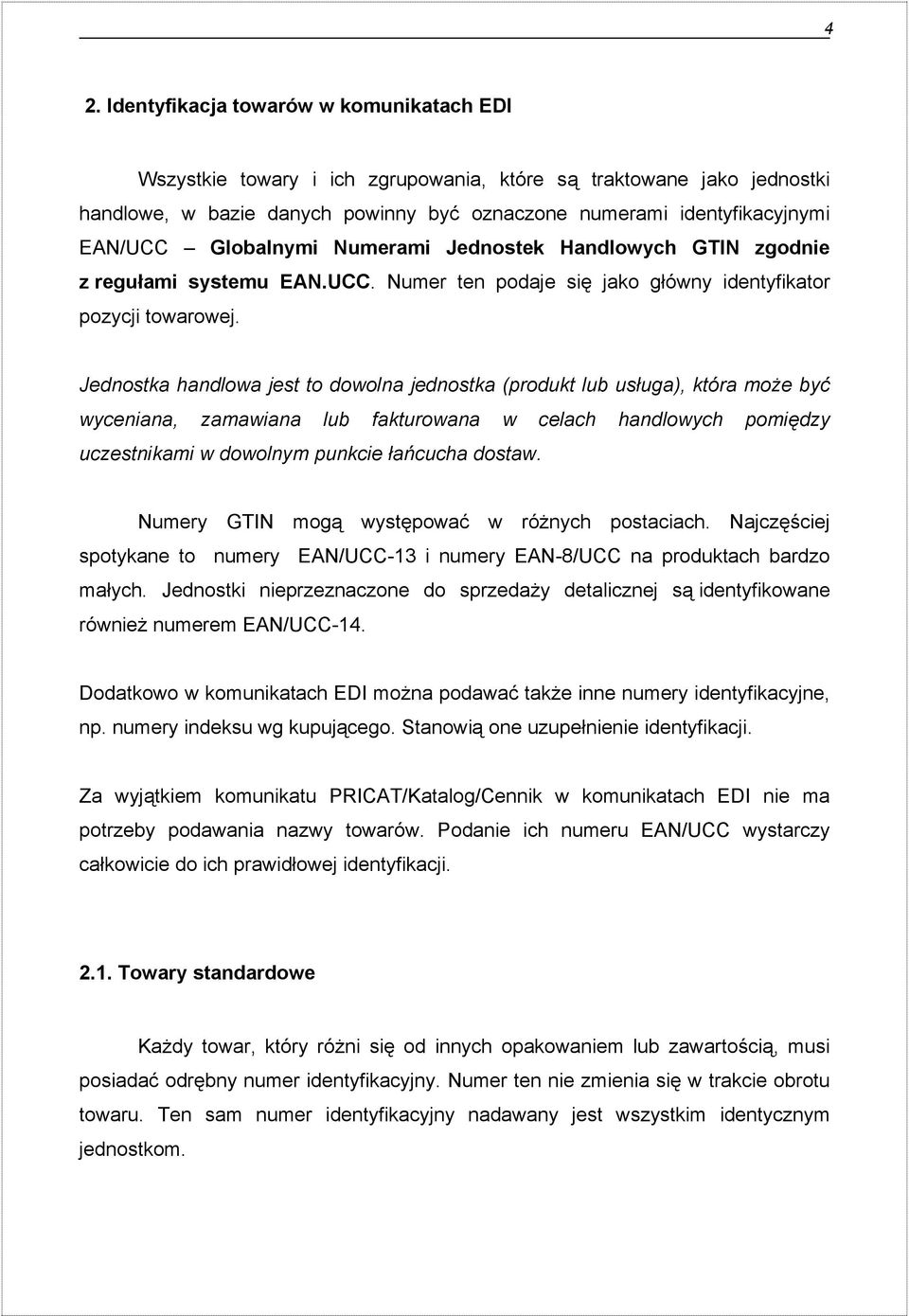 4

2. Identyfikacja towarów w komunikatach EDI

Wszystkie towary i ich zgrupowania, które są traktowane jako jednostki handlowe, w bazie danych powinny być oznaczone numerami identyfikacyjnymi EAN/UCC – Globalnymi Numerami Jednostek Handlowych GTIN zgodnie z regułami systemu EAN.UCC. Numer ten podaje się jako główny identyfikator pozycji towarowej.

Jednostka handlowa jest to dowolna jednostka (produkt lub usługa), która może być wyceniana, zamawiana lub fakturowana w celach handlowych pomiędzy uczestnikami w dowolnym punkcie łańcucha dostaw.

Numery GTIN mogą występować w różnych postaciach. Najczęściej spotykane to numery EAN/UCC-13 i numery EAN-8/UCC na produktach bardzo małych. Jednostki nieprzeznaczone do sprzedaży detalicznej są identyfikowane również numerem EAN/UCC-14.

Dodatkowo w komunikatach EDI można podawać także inne numery identyfikacyjne, np. numery indeksu wg kupującego. Stanowią one uzupełnienie identyfikacji.

Za wyjątkiem komunikatu PRICAT/Katalog/Cennik w komunikatach EDI nie ma potrzeby podawania nazwy towarów. Podanie ich numeru EAN/UCC wystarczy całkowicie do ich prawidłowej identyfikacji.

2.1. Towary standardowe

Każdy towar, który różni się od innych opakowaniem lub zawartością, musi posiadać odrębny numer identyfikacyjny. Numer ten nie zmienia się w trakcie obrotu towaru. Ten sam numer identyfikacyjny nadawany jest wszystkim identycznym jednostkom.